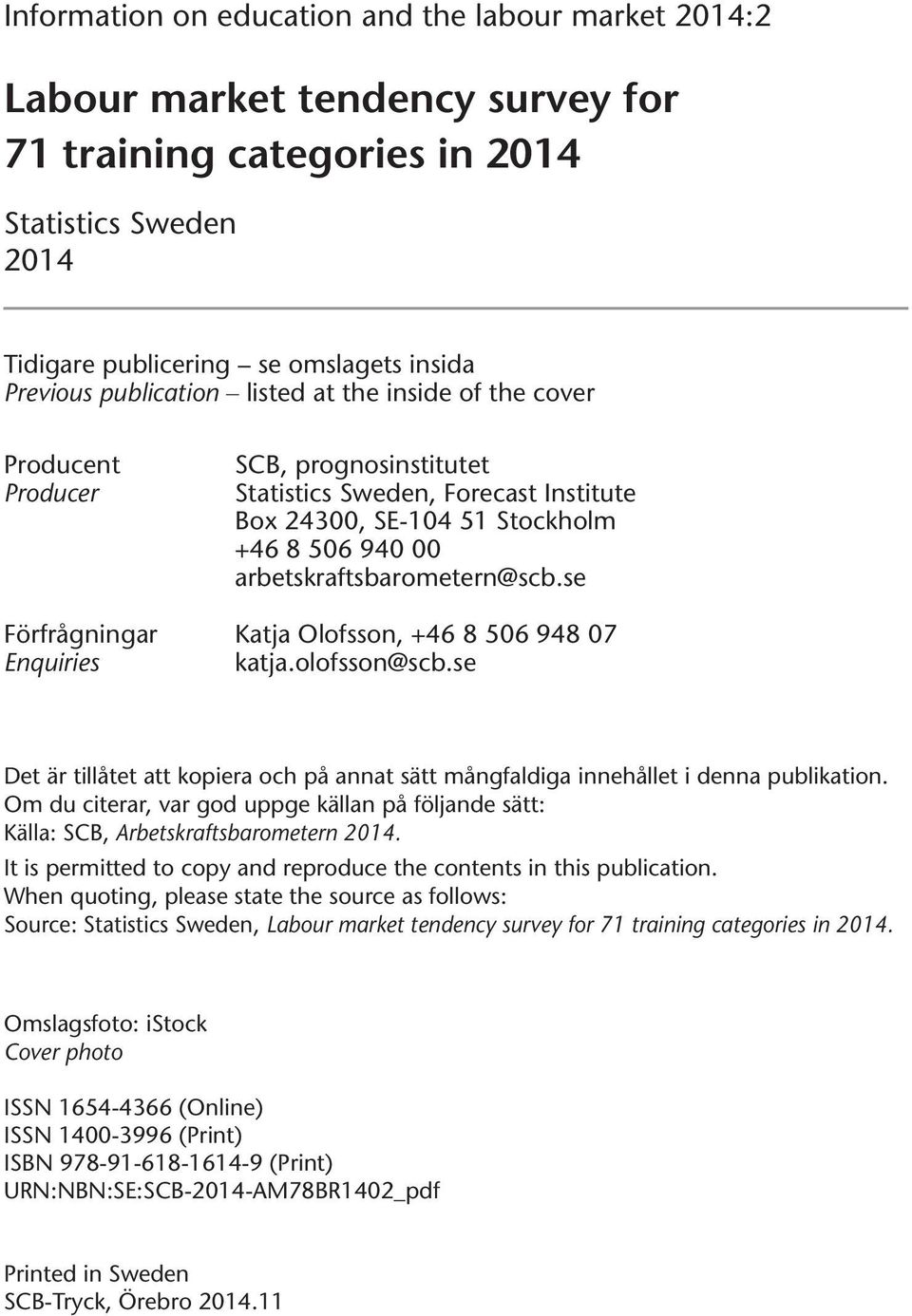 Information on education and the labour market 2014:2

Labour market tendency survey for 71 training categories in 2014

Statistics Sweden
2014

Tidigare publicering – se omslagets insida
Previous publication – listed at the inside of the cover

Producent
Producer

SCB, prognosinstitutet
Statistics Sweden, Forecast Institute
Box 24300, SE-104 51 Stockholm
+46 8 506 940 00
arbetskraftsbarometern@scb.se

Förfrågningar
Enquiries

Katja Olofsson, +46 8 506 948 07
katja.olofsson@scb.se

Det är tillåtet att kopiera och på annat sätt mångfaldiga innehållet i denna publikation. Om du citerar, var god uppge källan på följande sätt:
Källa: SCB, Arbetskraftsbarometern 2014.

It is permitted to copy and reproduce the contents in this publication. When quoting, please state the source as follows:
Source: Statistics Sweden, Labour market tendency survey for 71 training categories in 2014.

Omslagsfoto: iStock
Cover photo

ISSN 1654-4366 (Online)
ISSN 1400-3996 (Print)
ISBN 978-91-618-1614-9 (Print)
URN:NBN:SE:SCB-2014-AM78BR1402_pdf

Printed in Sweden
SCB-Tryck, Örebro 2014.11